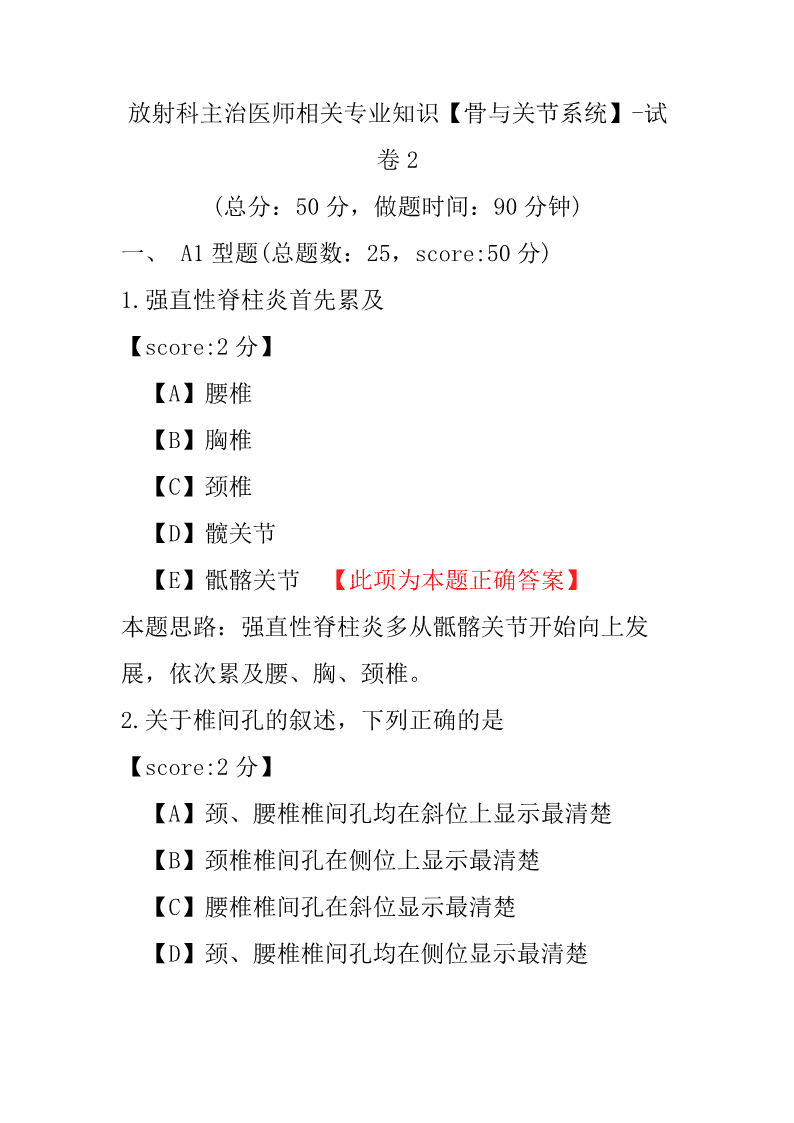 放射科主治医师相关专业知识【骨与关节系统】-试卷 2

（总分：50 分，做题时间：90 分钟）

一、 A1 型题(总题数：25，score:50 分)

1.强直性脊柱炎首先累及

【score:2 分】

【A】腰椎

【B】胸椎

【C】颈椎

【D】髋关节

【E】骶髂关节 【此项为本题正确答案】

本题思路：强直性脊柱炎多从骶髂关节开始向上发展，依次累及腰、胸、颈椎。

2.关于椎间孔的叙述，下列正确的是

【score:2 分】

【A】颈、腰椎椎间孔均在斜位上显示最清楚

【B】颈椎椎间孔在侧位上显示最清楚

【C】腰椎椎间孔在斜位显示最清楚

【D】颈、腰椎椎间孔均在侧位显示最清楚